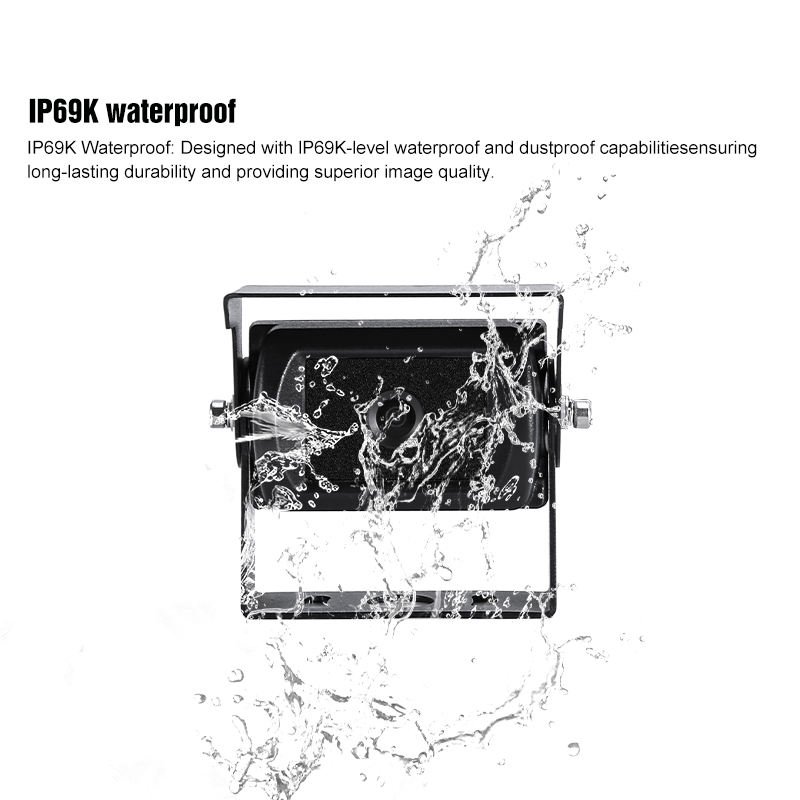 IP69K waterproof

IP69K Waterproof: Designed with IP69K-level waterproof and dustproof capabilitiesensuring long-lasting durability and providing superior image quality.